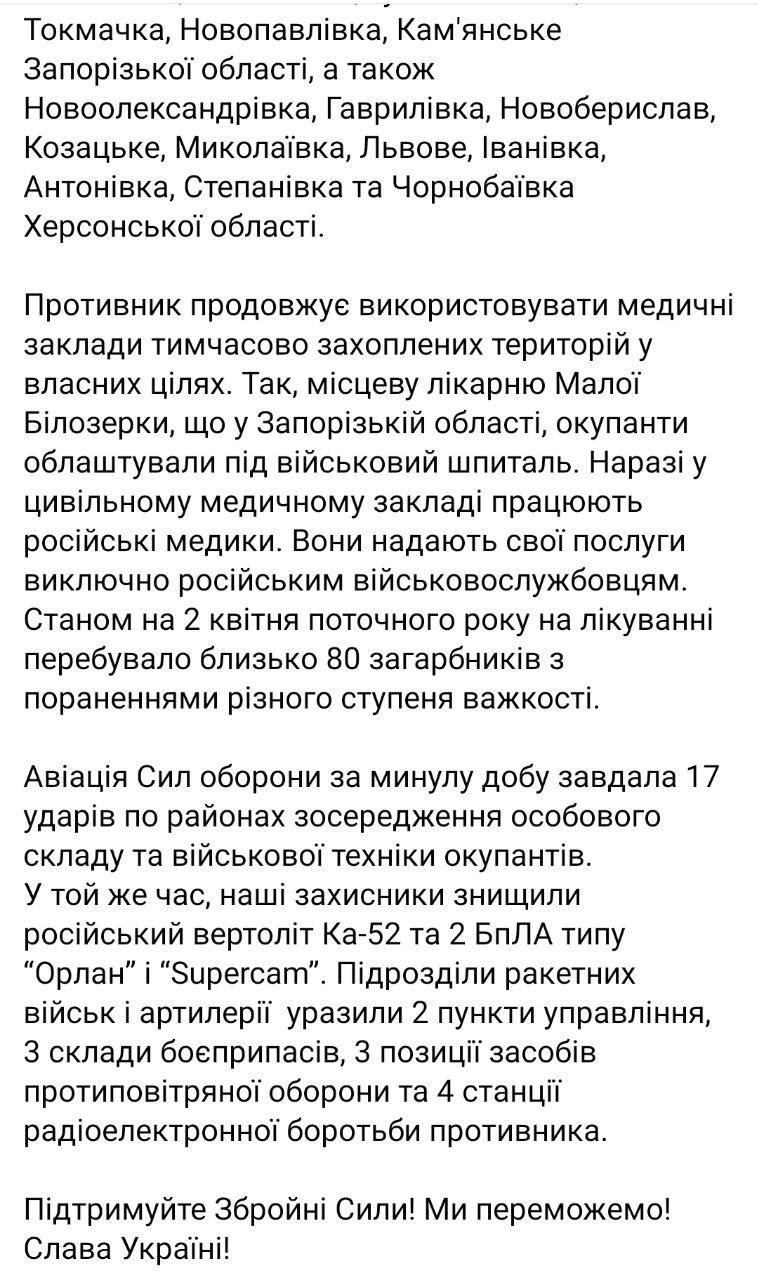 Токмачка, Новопавлівка, Кам'янське Запорізької області, а також Новоолександрівка, Гаврилівка, Новоберислав, Козацьке, Миколаївка, Львове, Іванівка, Антонівка, Степанівка та Чорнобаївка Херсонської області.

Противник продовжує використовувати медичні заклади тимчасово захоплених територій у власних цілях. Так, місцеву лікарню Малої Білозерки, що у Запорізькій області, окупанти облаштували під військовий шпиталь. Наразі у цивільному медичному закладі працюють російські медики. Вони надають свої послуги виключно російським військовослужбовцям. Станом на 2 квітня поточного року на лікуванні перебувало близько 80 загарбників з пораненнями різного ступеня важкості.

Авіація Сил оборони за минулу добу завдала 17 ударів по районах зосередження особового складу та військової техніки окупантів.
У той же час, наші захисники знищили російський вертоліт Ка-52 та 2 БпЛА типу “Орлан” і “Supercam”. Підрозділи ракетних військ і артилерії уразили 2 пункти управління, 3 склади боєприпасів, 3 позиції засобів протиповітряної оборони та 4 станції радіоелектронної боротьби противника.

Підтримуйте Збройні Сили! Ми переможемо! Слава Україні!